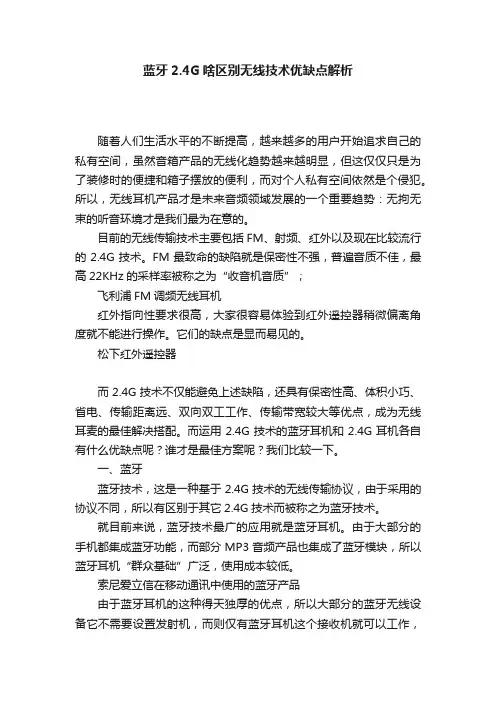 蓝牙 2.4G 啥区别无线技术优缺点解析

随着人们生活水平的不断提高，越来越多的用户开始追求自己的私有空间，虽然音箱产品的无线化趋势越来越明显，但这仅仅只是为了装修时的便捷和箱子摆放的便利，而对个人私有空间依然是个侵犯。所以，无线耳机产品才是未来音频领域发展的一个重要趋势：无拘无束的听音环境才是我们最为在意的。

目前的无线传输技术主要包括 FM、射频、红外以及现在比较流行的 2.4G 技术。FM 最致命的缺陷就是保密性不强，普遍音质不佳，最高 22KHz 的采样率被称之为“收音机音质”；

飞利浦 FM 调频无线耳机

红外指向性要求很高，大家很容易体验到红外遥控器稍微偏离角度就不能进行操作。它们的缺点是显而易见的。

松下红外遥控器

而 2.4G 技术不仅能避免上述缺陷，还具有保密性高、体积小巧、省电、传输距离远、双向双工工作、传输带宽较大等优点，成为无线耳麦的最佳解决搭配。而运用 2.4G 技术的蓝牙耳机和 2.4G 耳机各自有什么优缺点呢？谁才是最佳方案呢？我们比较一下。

一、蓝牙

蓝牙技术，这是一种基于 2.4G 技术的无线传输协议，由于采用的协议不同，所以有区别于其它 2.4G 技术而被称之为蓝牙技术。

就目前来说，蓝牙技术最广的应用就是蓝牙耳机。由于大部分的手机都集成蓝牙功能，而部分 MP3 音频产品也集成了蓝牙模块，所以蓝牙耳机“群众基础”广泛，使用成本较低。

索尼爱立信在移动通讯中使用的蓝牙产品

由于蓝牙耳机的这种得天独厚的优点，所以大部分的蓝牙无线设备它不需要设置发射机，而则仅有蓝牙耳机这个接收机就可以工作，